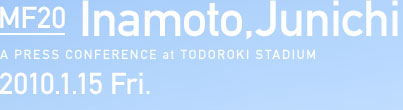 MF20 Inamoto,Junichi

A PRESS CONFERENCE at TODOROKI STADIUM

2010.1.15 Fri.